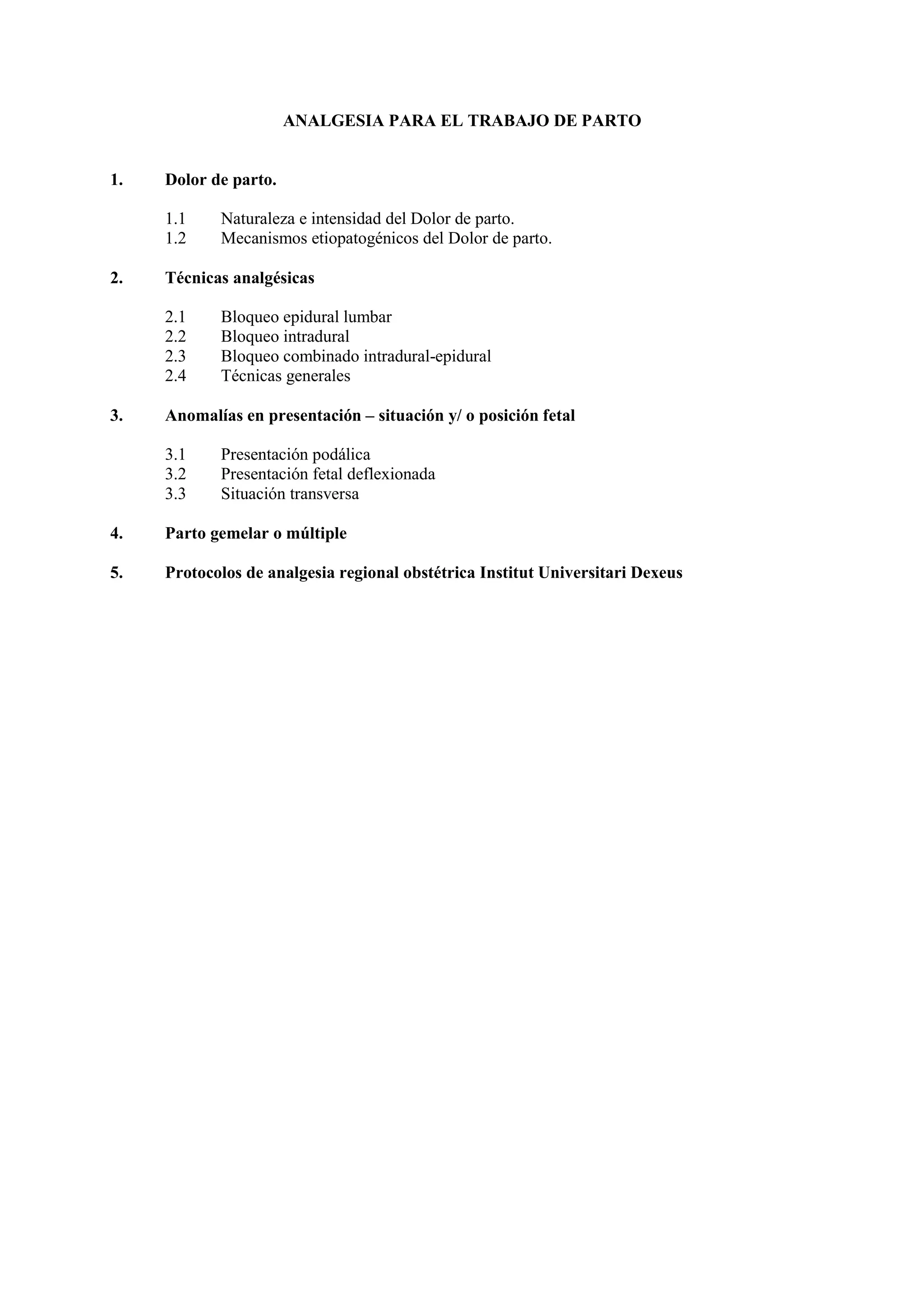 ANALGESIA PARA EL TRABAJO DE PARTO

1. Dolor de parto.

1.1 Naturaleza e intensidad del Dolor de parto.
1.2 Mecanismos etiopatogénicos del Dolor de parto.

2. Técnicas analgésicas

2.1 Bloqueo epidural lumbar
2.2 Bloqueo intradural
2.3 Bloqueo combinado intradural-epidural
2.4 Técnicas generales

3. Anomalías en presentación – situación y/ o posición fetal

3.1 Presentación podálica
3.2 Presentación fetal deflexionada
3.3 Situación transversa

4. Parto gemelar o múltiple

5. Protocolos de analgesia regional obstétrica Institut Universitari Dexeus